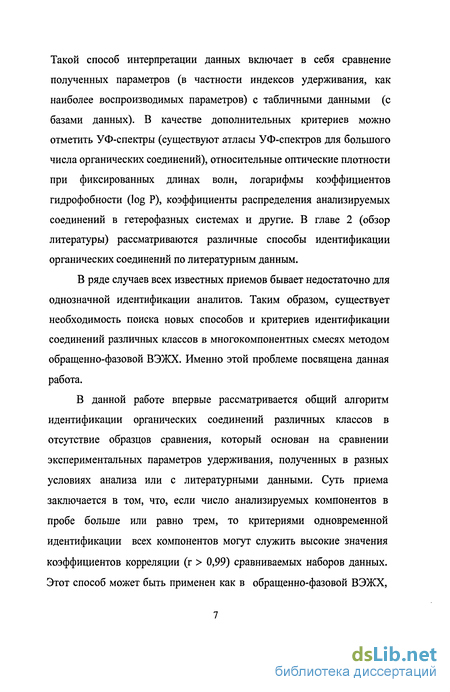 Такой способ интерпретации данных включает в себя сравнение полученных параметров (в частности индексов удерживания, как наиболее воспроизводимых параметров) с табличными данными (с базами данных). В качестве дополнительных критериев можно отметить УФ-спектры (существуют атласы УФ-спектров для большого числа органических соединений), относительные оптические плотности при фиксированных длинах волн, логарифмы коэффициентов гидрофобности (log P), коэффициенты распределения анализируемых соединений в гетерофазных системах и другие. В главе 2 (обзор литературы) рассматриваются различные способы идентификации органических соединений по литературным данным.

В ряде случаев всех известных приемов бывает недостаточно для однозначной идентификации аналитов. Таким образом, существует необходимость поиска новых способов и критериев идентификации соединений различных классов в многокомпонентных смесях методом обращенно-фазовой ВЭЖХ. Именно этой проблеме посвящена данная работа.

В данной работе впервые рассматривается общий алгоритм идентификации органических соединений различных классов в отсутствие образцов сравнения, который основан на сравнении экспериментальных параметров удерживания, полученных в разных условиях анализа или с литературными данными. Суть приема заключается в том, что, если число анализируемых компонентов в пробе больше или равно трем, то критериями одновременной идентификации всех компонентов могут служить высокие значения коэффициентов корреляции (r > 0,99) сравниваемых наборов данных. Этот способ может быть применен как в обращенно-фазовой ВЭЖХ,

7

dsLib.net
библиотека диссертаций